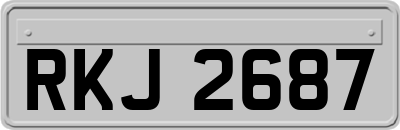 RKJ 2687